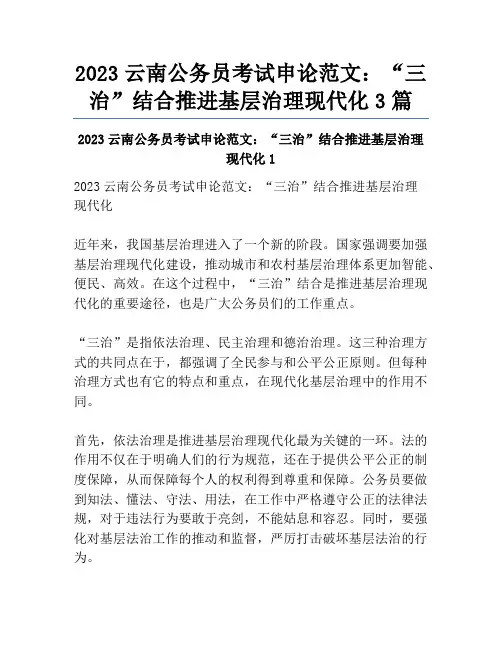 2023 云南公务员考试申论范文：“三治”结合推进基层治理现代化 3 篇

2023 云南公务员考试申论范文：“三治”结合推进基层治理现代化 1

2023 云南公务员考试申论范文：“三治”结合推进基层治理现代化

近年来，我国基层治理进入了一个新的阶段。国家强调要加强基层治理现代化建设，推动城市和农村基层治理体系更加智能、便民、高效。在这个过程中，“三治”结合是推进基层治理现代化的重要途径，也是广大公务员们的工作重点。

“三治”是指依法治理、民主治理和德治治理。这三种治理方式的共同点在于，都强调了全民参与和公平公正原则。但每种治理方式也有它的特点和重点，在现代化基层治理中的作用不同。

首先，依法治理是推进基层治理现代化最为关键的一环。法的作用不仅在于明确人们的行为规范，还在于提供公平公正的制度保障，从而保障每个人的权利得到尊重和保障。公务员要做到知法、懂法、守法、用法，在工作中严格遵守公正的法律法规，对于违法行为要敢于亮剑，不能姑息和容忍。同时，要强化对基层法治工作的推动和监督，严厉打击破坏基层法治的行为。